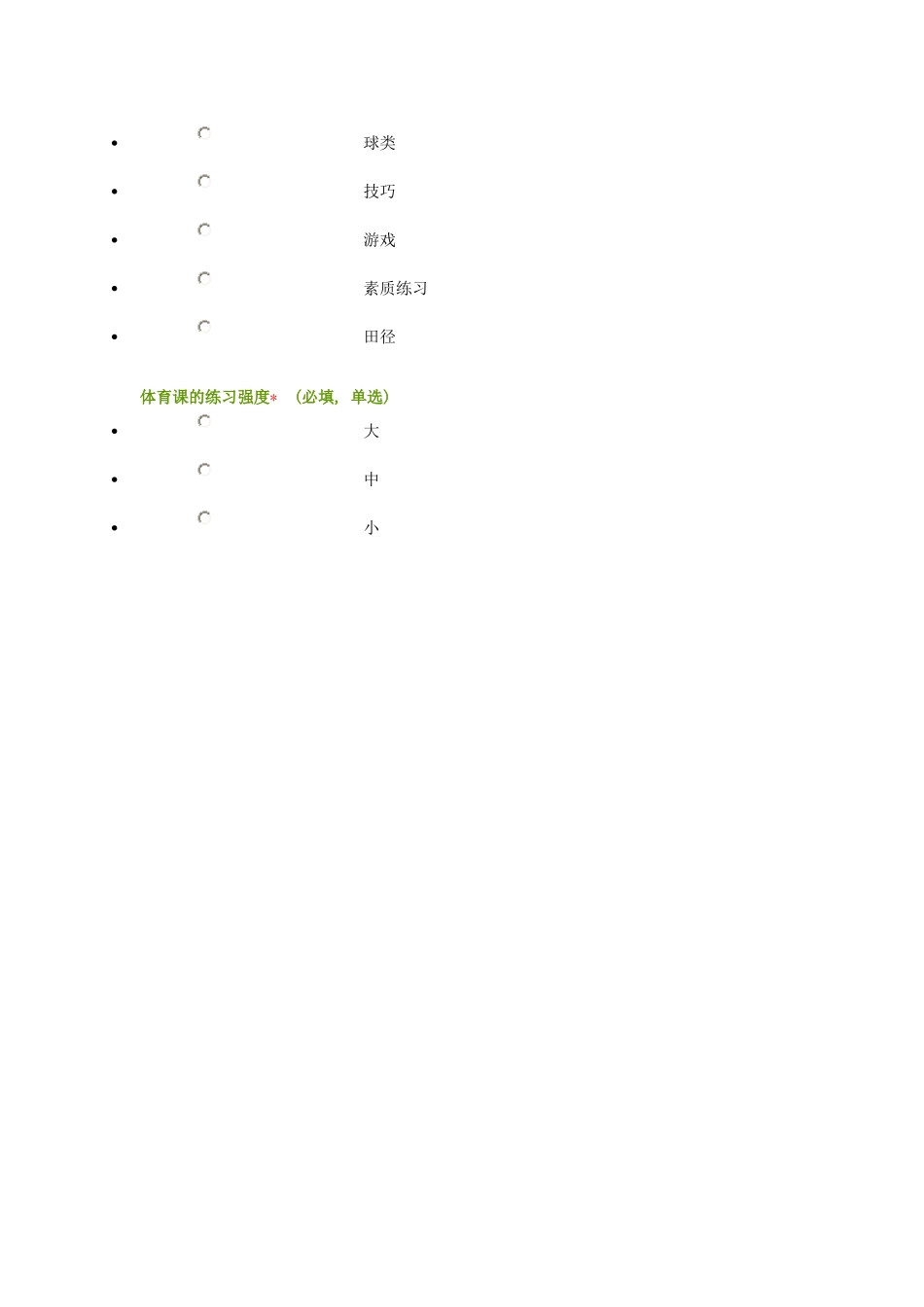 • 球类

• 技巧

• 游戏

• 素质练习

• 田径

体育课的练习强度* （必填，单选）

• 大

• 中

• 小